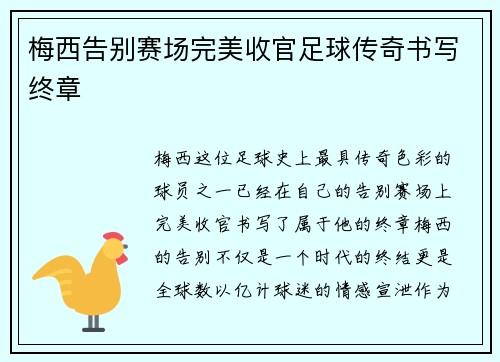 梅西告别赛场完美收官足球传奇书写终章

梅西这位足球史上最具传奇色彩的球员之一已经在自己的告别赛场上完美收官书写了属于他的终章梅西的告别不仅是一个时代的终结更是全球数以亿计球迷的情感宣泄作为